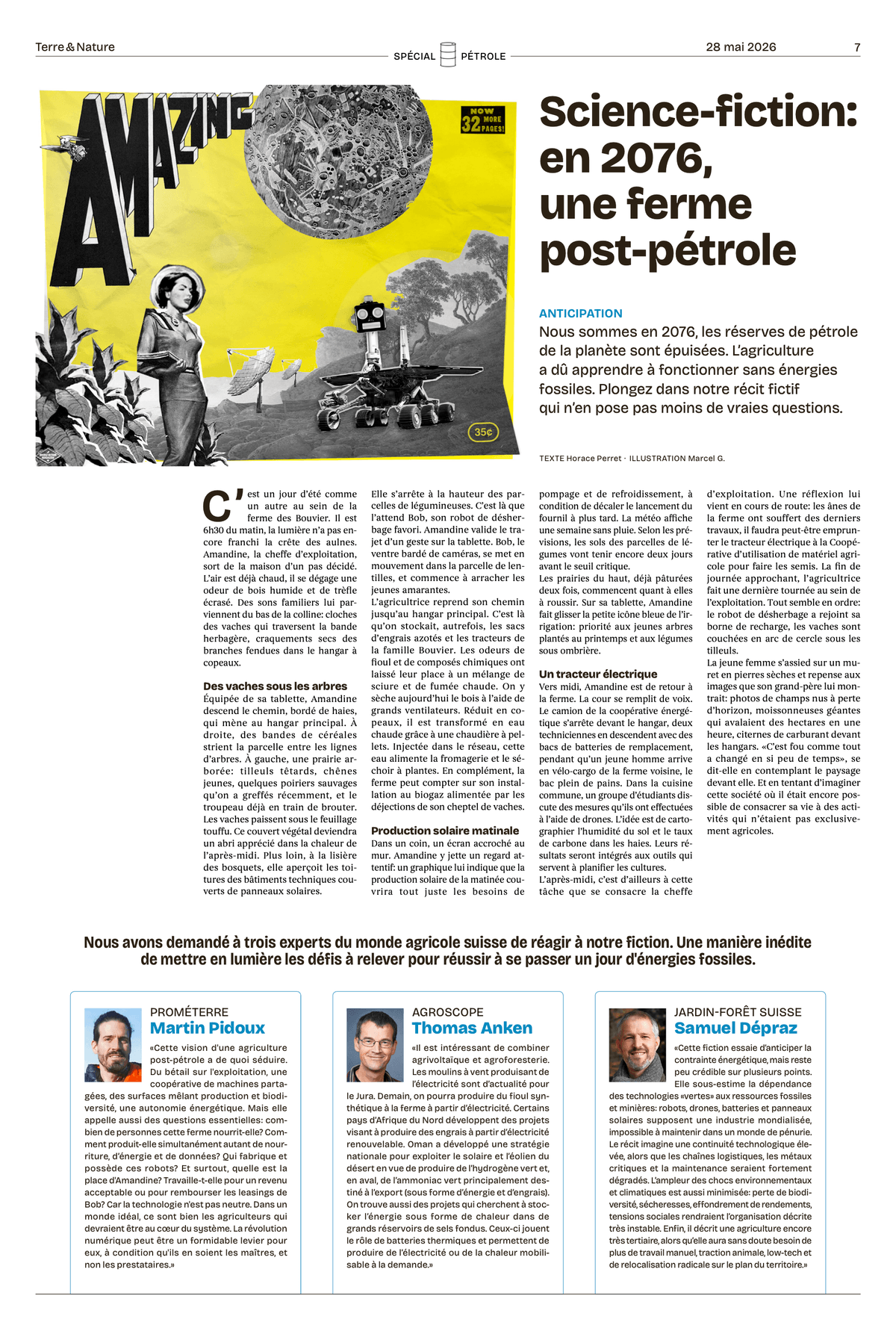 Terre & Nature

SPÉCIAL PÉTROLE

28 mai 2026

7

AMAZING

NOW 32 MORE PAGES!

35¢

Science-fiction: en 2076, une ferme post-pétrole

ANTICIPATION

Nous sommes en 2076, les réserves de pétrole de la planète sont épuisées. L'agriculture a dû apprendre à fonctionner sans énergies fossiles. Plongez dans notre récit fictif qui n'en pose pas moins de vraies questions.

TEXTE Horace Perret · ILLUSTRATION Marcel G.

C'est un jour d'été comme un autre au sein de la ferme des Bouvier. Il est 6h30 du matin, la lumière n'a pas encore franchi la crête des aulnes. Amandine, la cheffe d'exploitation, sort de la maison d'un pas décidé. L'air est déjà chaud, il se dégage une odeur de bois humide et de trèfle écrasé. Des sons familiers lui parviennent du bas de la colline: cloches des vaches qui traversent la bande herbagère, craquements secs des branches fendues dans le hangar à copeaux.

Des vaches sous les arbres

Équipée de sa tablette, Amandine descend le chemin, bordé de haies, qui mène au hangar principal. À droite, des bandes de céréales strient la parcelle entre les lignes d'arbres. À gauche, une prairie arborée: tilleuls têtards, chênes jeunes, quelques poiriers sauvages qu'on a greffés récemment, et le troupeau déjà en train de brouter. Les vaches paissent sous le feuillage touffu. Ce couvert végétal deviendra un abri apprécié dans la chaleur de l'après-midi. Plus loin, à la lisière des bosquets, elle aperçoit les toitures des bâtiments techniques couverts de panneaux solaires.

Elle s'arrête à la hauteur des parcelles de légumineuses. C'est là que l'attend Bob, son robot de désherbage favori. Amandine valide le trajet d'un geste sur la tablette. Bob, le ventre bardé de caméras, se met en mouvement dans la parcelle de lentilles, et commence à arracher les jeunes amarantes.

L'agricultrice reprend son chemin jusqu'au hangar principal. C'est là qu'on stockait, autrefois, les sacs d'engrais azotés et les tracteurs de la famille Bouvier. Les odeurs de fioul et de composés chimiques ont laissé leur place à un mélange de sciure et de fumée chaude. On y sèche aujourd'hui le bois à l'aide de grands ventilateurs. Réduit en copeaux, il est transformé en eau chaude grâce à une chaudière à pellets. Injectée dans le réseau, cette eau alimente la fromagerie et le séchoir à plantes. En complément, la ferme peut compter sur son installation au biogaz alimentée par les déjections de son cheptel de vaches.

Production solaire matinale

Dans un coin, un écran accroché au mur. Amandine y jette un regard attentif: un graphique lui indique que la production solaire de la matinée couvrira tout juste les besoins de pompage et de refroidissement, à condition de décaler le lancement du fournil à plus tard. La météo affiche une semaine sans pluie. Selon les prévisions, les sols des parcelles de légumes vont tenir encore deux jours avant le seuil critique.

Les prairies du haut, déjà pâturées deux fois, commencent quant à elles à roussir. Sur sa tablette, Amandine fait glisser la petite icône bleue de l'irrigation: priorité aux jeunes arbres plantés au printemps et aux légumes sous ombrière.

Un tracteur électrique

Vers midi, Amandine est de retour à la ferme. La cour se remplit de voix. Le camion de la coopérative énergétique s'arrête devant le hangar, deux techniciennes en descendent avec des bacs de batteries de remplacement, pendant qu'un jeune homme arrive en vélo-cargo de la ferme voisine, le bac plein de pains. Dans la cuisine commune, un groupe d'étudiants discute des mesures qu'ils ont effectuées à l'aide de drones. L'idée est de cartographier l'humidité du sol et le taux de carbone dans les haies. Leurs résultats seront intégrés aux outils qui servent à planifier les cultures.

L'après-midi, c'est d'ailleurs à cette tâche que se consacre la cheffe d'exploitation. Une réflexion lui vient en cours de route: les ânes de la ferme ont souffert des derniers travaux, il faudra peut-être emprunter le tracteur électrique à la Coopérative d'utilisation de matériel agricole pour faire les semis. La fin de journée approchant, l'agricultrice fait une dernière tournée au sein de l'exploitation. Tout semble en ordre: le robot de désherbage a rejoint sa borne de recharge, les vaches sont couchées en arc de cercle sous les tilleuls.

La jeune femme s'assied sur un muret en pierres sèches et repense aux images que son grand-père lui montrait: photos de champs nus à perte d'horizon, moissonneuses géantes qui avalaient des hectares en une heure, citernes de carburant devant les hangars. «C'est fou comme tout a changé en si peu de temps», se dit-elle en contemplant le paysage devant elle. Et en tentant d'imaginer cette société où il était encore possible de consacrer sa vie à des activités qui n'étaient pas exclusivement agricoles.

Nous avons demandé à trois experts du monde agricole suisse de réagir à notre fiction. Une manière inédite de mettre en lumière les défis à relever pour réussir à se passer un jour d'énergies fossiles.

PROMÉTERRE
Martin Pidoux

«Cette vision d'une agriculture post-pétrole a de quoi séduire. Du bétail sur l'exploitation, une coopérative de machines partagées, des surfaces mêlant production et biodiversité, une autonomie énergétique. Mais elle appelle aussi des questions essentielles: combien de personnes cette ferme nourrit-elle? Comment produit-elle simultanément autant de nourriture, d'énergie et de données? Qui fabrique et possède ces robots? Et surtout, quelle est la place d'Amandine? Travaille-t-elle pour un revenu acceptable ou pour rembourser les leasings de Bob? Car la technologie n'est pas neutre. Dans un monde idéal, ce sont bien les agriculteurs qui devraient être au cœur du système. La révolution numérique peut être un formidable levier pour eux, à condition qu'ils en soient les maîtres, et non les prestataires.»

AGROSCOPE
Thomas Anken

«Il est intéressant de combiner agrivoltaïque et agroforesterie. Les moulins à vent produisant de l'électricité sont d'actualité pour le Jura. Demain, on pourra produire du fioul synthétique à la ferme à partir d'électricité. Certains pays d'Afrique du Nord développent des projets visant à produire des engrais à partir d'électricité renouvelable. Oman a développé une stratégie nationale pour exploiter le solaire et l'éolien du désert en vue de produire de l'hydrogène vert et, en aval, de l'ammoniac vert principalement destiné à l'export (sous forme d'énergie et d'engrais). On trouve aussi des projets qui cherchent à stocker l'énergie sous forme de chaleur dans de grands réservoirs de sels fondus. Ceux-ci jouent le rôle de batteries thermiques et permettent de produire de l'électricité ou de la chaleur mobilisable à la demande.»

JARDIN-FORÊT SUISSE
Samuel Dépraz

«Cette fiction essaie d'anticiper la contrainte énergétique, mais reste peu crédible sur plusieurs points. Elle sous-estime la dépendance des technologies «vertes» aux ressources fossiles et minières: robots, drones, batteries et panneaux solaires supposent une industrie mondialisée, impossible à maintenir dans un monde de pénurie. Le récit imagine une continuité technologique élevée, alors que les chaînes logistiques, les métaux critiques et la maintenance seraient fortement dégradés. L'ampleur des chocs environnementaux et climatiques est aussi minimisée: perte de biodiversité, sécheresses, effondrement de rendements, tensions sociales rendraient l'organisation décrite très instable. Enfin, il décrit une agriculture encore très tertiaire, alors qu'elle aura sans doute besoin de plus de travail manuel, traction animale, low-tech et de relocalisation radicale sur le plan du territoire.»